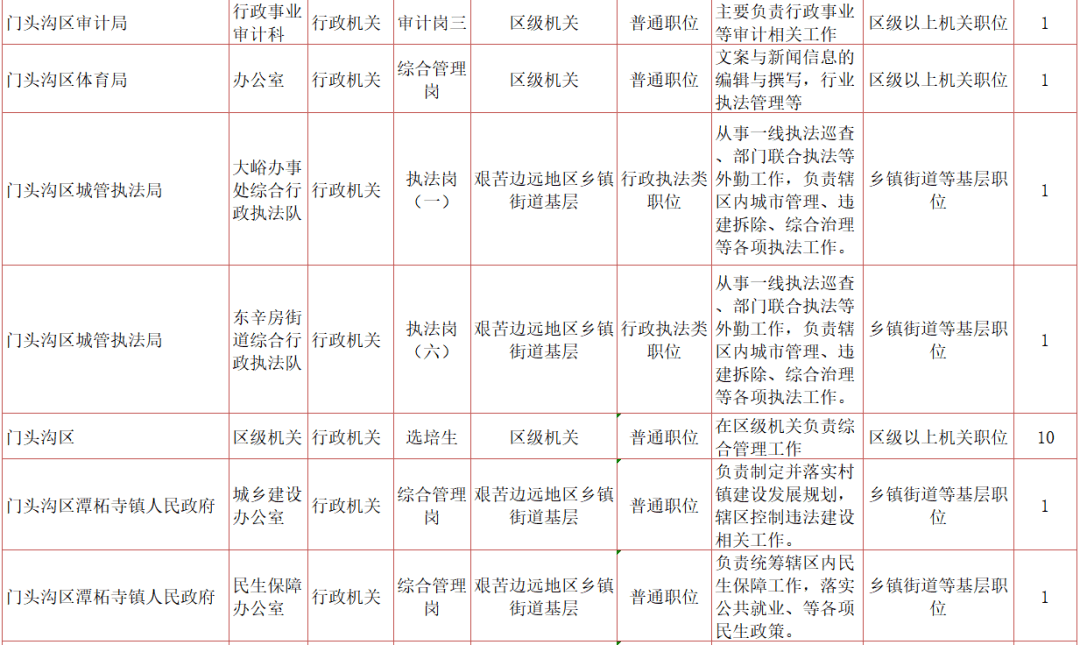 | 门头沟区审计局 | 行政事业审计科 | 行政机关 | 审计岗三 | 区级机关 | 普通职位 | 主要负责行政事业等审计相关工作 | 区级以上机关职位 | 1 |
|---|---|---|---|---|---|---|---|---|
| 门头沟区体育局 | 办公室 | 行政机关 | 综合管理岗 | 区级机关 | 普通职位 | 文案与新闻信息的编辑与撰写，行业执法管理等 | 区级以上机关职位 | 1 |
| 门头沟区城管执法局 | 大峪办事处综合行政执法队 | 行政机关 | 执法岗（一） | 艰苦边远地区乡镇街道基层 | 行政执法类职位 | 从事一线执法巡查、部门联合执法等外勤工作，负责辖区内城市管理、违建拆除、综合治理等各项执法工作。 | 乡镇街道等基层职位 | 1 |
| 门头沟区城管执法局 | 东辛房街道综合行政执法队 | 行政机关 | 执法岗（六） | 艰苦边远地区乡镇街道基层 | 行政执法类职位 | 从事一线执法巡查、部门联合执法等外勤工作，负责辖区内城市管理、违建拆除、综合治理等各项执法工作。 | 乡镇街道等基层职位 | 1 |
| 门头沟区 | 区级机关 | 行政机关 | 选培生 | 区级机关 | 普通职位 | 在区级机关负责综合管理工作 | 区级以上机关职位 | 10 |
| 门头沟区潭柘寺镇人民政府 | 城乡建设办公室 | 行政机关 | 综合管理岗 | 艰苦边远地区乡镇街道基层 | 普通职位 | 负责制定并落实村镇建设发展规划，辖区控制违法建设相关工作。 | 乡镇街道等基层职位 | 1 |
| 门头沟区潭柘寺镇人民政府 | 民生保障办公室 | 行政机关 | 综合管理岗 | 艰苦边远地区乡镇街道基层 | 普通职位 | 负责统筹辖区内民生保障工作，落实公共就业、等各项民生政策。 | 乡镇街道等基层职位 | 1 |